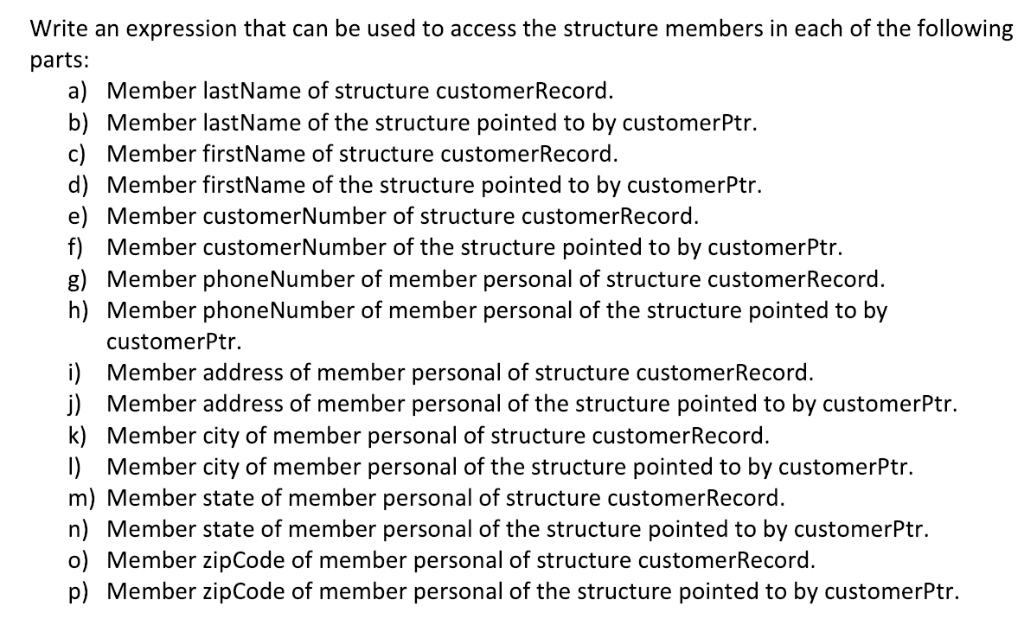 Write an expression that can be used to access the structure members in each of the following parts:

a) Member lastName of structure customerRecord.
b) Member lastName of the structure pointed to by customerPtr.
c) Member firstName of structure customerRecord.
d) Member firstName of the structure pointed to by customerPtr.
e) Member customerNumber of structure customerRecord.
f) Member customerNumber of the structure pointed to by customerPtr.
g) Member phoneNumber of member personal of structure customerRecord.
h) Member phoneNumber of member personal of the structure pointed to by customerPtr.
i) Member address of member personal of structure customerRecord.
j) Member address of member personal of the structure pointed to by customerPtr.
k) Member city of member personal of structure customerRecord.
l) Member city of member personal of the structure pointed to by customerPtr.
m) Member state of member personal of structure customerRecord.
n) Member state of member personal of the structure pointed to by customerPtr.
o) Member zipCode of member personal of structure customerRecord.
p) Member zipCode of member personal of the structure pointed to by customerPtr.